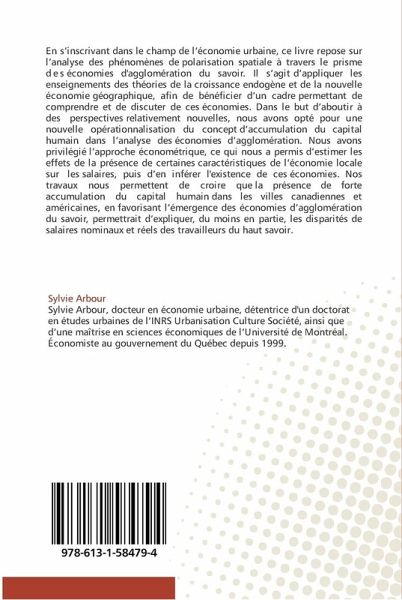 En s'inscrivant dans le champ de l'économie urbaine, ce livre repose sur l'analyse des phénomènes de polarisation spatiale à travers le prisme des économies d'agglomération du savoir. Il s'agit d'appliquer les enseignements des théories de la croissance endogène et de la nouvelle économie géographique, afin de bénéficier d'un cadre permettant de comprendre et de discuter de ces économies. Dans le but d'aboutir à des perspectives relativement nouvelles, nous avons opté pour une nouvelle opérationnalisation du concept d'accumulation du capital humain dans l'analyse des économies d'agglomération. Nous avons privilégié l'approche économétrique, ce qui nous a permis d'estimer les effets de la présence de certaines caractéristiques de l'économie locale sur les salaires, puis d'en inférer l'existence de ces économies. Nos travaux nous permettent de croire que la présence de forte accumulation du capital humain dans les villes canadiennes et américaines, en favorisant l'émergence des économies d'agglomération du savoir, permettrait d'expliquer, du moins en partie, les disparités de salaires nominaux et réels des travailleurs du haut savoir.

Sylvie Arbour
Sylvie Arbour, docteur en économie urbaine, détentrice d'un doctorat en études urbaines de l'INRS Urbanisation Culture Société, ainsi que d'une maîtrise en sciences économiques de l'Université de Montréal. Économiste au gouvernement du Québec depuis 1999.

978-613-1-58479-4